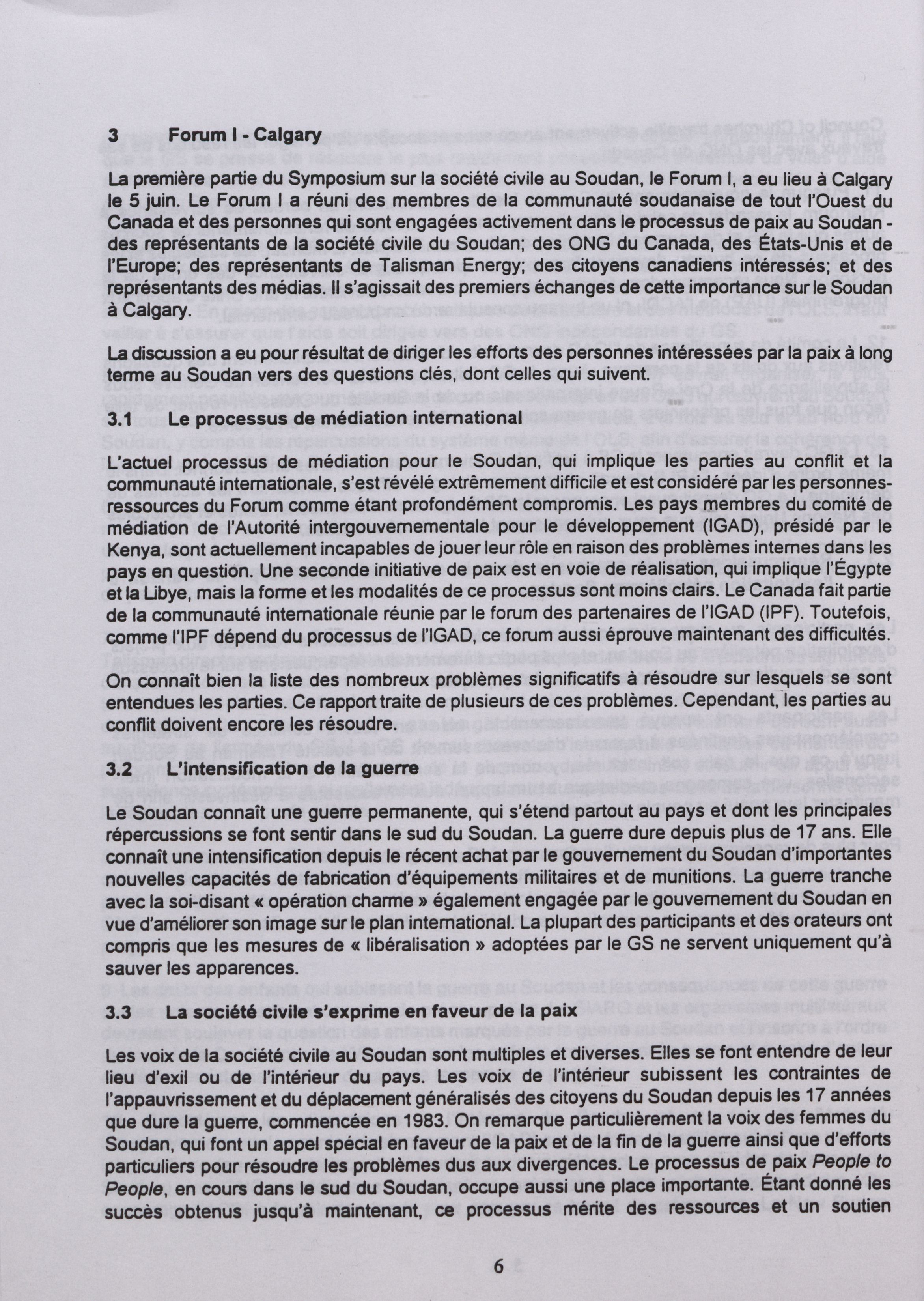 3 Forum I - Calgary

La première partie du Symposium sur la société civile au Soudan, le Forum I, a eu lieu à Calgary le 5 juin. Le Forum I a réuni des membres de la communauté soudanaise de tout l'Ouest du Canada et des personnes qui sont engagées activement dans le processus de paix au Soudan - des représentants de la société civile du Soudan; des ONG du Canada, des États-Unis et de l'Europe; des représentants de Talisman Energy; des citoyens canadiens intéressés; et des représentants des médias. Il s'agissait des premiers échanges de cette importance sur le Soudan à Calgary.

La discussion a eu pour résultat de diriger les efforts des personnes intéressées par la paix à long terme au Soudan vers des questions clés, dont celles qui suivent.

3.1 Le processus de médiation international

L'actuel processus de médiation pour le Soudan, qui implique les parties au conflit et la communauté internationale, s'est révélé extrêmement difficile et est considéré par les personnes-ressources du Forum comme étant profondément compromis. Les pays membres du comité de médiation de l'Autorité intergouvernementale pour le développement (IGAD), présidé par le Kenya, sont actuellement incapables de jouer leur rôle en raison des problèmes internes dans les pays en question. Une seconde initiative de paix est en voie de réalisation, qui implique l'Égypte et la Libye, mais la forme et les modalités de ce processus sont moins clairs. Le Canada fait partie de la communauté internationale réunie par le forum des partenaires de l'IGAD (IPF). Toutefois, comme l'IPF dépend du processus de l'IGAD, ce forum aussi éprouve maintenant des difficultés.

On connaît bien la liste des nombreux problèmes significatifs à résoudre sur lesquels se sont entendues les parties. Ce rapport traite de plusieurs de ces problèmes. Cependant, les parties au conflit doivent encore les résoudre.

3.2 L'intensification de la guerre

Le Soudan connaît une guerre permanente, qui s'étend partout au pays et dont les principales répercussions se font sentir dans le sud du Soudan. La guerre dure depuis plus de 17 ans. Elle connaît une intensification depuis le récent achat par le gouvernement du Soudan d'importantes nouvelles capacités de fabrication d'équipements militaires et de munitions. La guerre tranche avec la soi-disant « opération charme » également engagée par le gouvernement du Soudan en vue d'améliorer son image sur le plan international. La plupart des participants et des orateurs ont compris que les mesures de « libéralisation » adoptées par le GS ne servent uniquement qu'à sauver les apparences.

3.3 La société civile s'exprime en faveur de la paix

Les voix de la société civile au Soudan sont multiples et diverses. Elles se font entendre de leur lieu d'exil ou de l'intérieur du pays. Les voix de l'intérieur subissent les contraintes de l'appauvrissement et du déplacement généralisés des citoyens du Soudan depuis les 17 années que dure la guerre, commencée en 1983. On remarque particulièrement la voix des femmes du Soudan, qui font un appel spécial en faveur de la paix et de la fin de la guerre ainsi que d'efforts particuliers pour résoudre les problèmes dus aux divergences. Le processus de paix People to People, en cours dans le sud du Soudan, occupe aussi une place importante. Étant donné les succès obtenus jusqu'à maintenant, ce processus mérite des ressources et un soutien

6